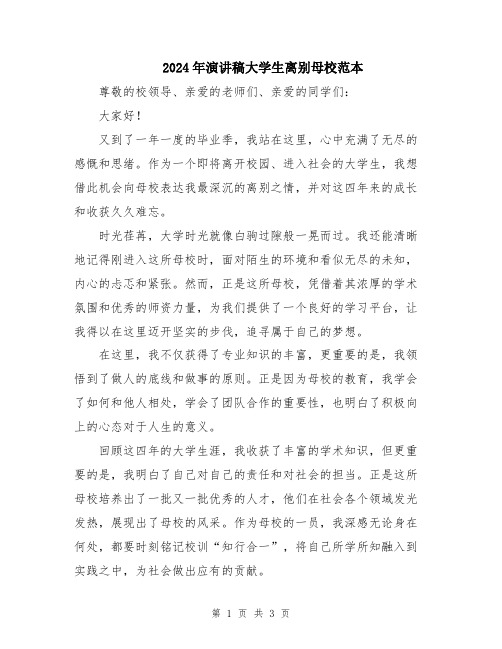 2024年演讲稿大学生离别母校范本

尊敬的校领导、亲爱的老师们、亲爱的同学们：

大家好！

又到了一年一度的毕业季，我站在这里，心中充满了无尽的感慨和思绪。作为一个即将离开校园、进入社会的大学生，我想借此机会向母校表达我最深沉的离别之情，并对这四年来的成长和收获久久难忘。

时光荏苒，大学时光就像白驹过隙般一晃而过。我还能清晰地记得刚进入这所母校时，面对陌生的环境和看似无尽的未知，内心的忐忑和紧张。然而，正是这所母校，凭借着其浓厚的学术氛围和优秀的师资力量，为我们提供了一个良好的学习平台，让我得以在这里迈开坚实的步伐，追寻属于自己的梦想。

在这里，我不仅获得了专业知识的丰富，更重要的是，我领悟到了做人的底线和做事的原则。正是因为母校的教育，我学会了如何和他人相处，学会了团队合作的重要性，也明白了积极向上的心态对于人生的意义。

回顾这四年的大学生涯，我收获了丰富的学术知识，但更重要的是，我明白了自己对自己的责任和对社会的担当。正是这所母校培养出了一批又一批优秀的人才，他们在社会各个领域发光发热，展现出了母校的风采。作为母校的一员，我深感无论身在何处，都要时刻铭记校训“知行合一”，将自己所学所知融入到实践之中，为社会做出应有的贡献。

第 1 页 共 3 页